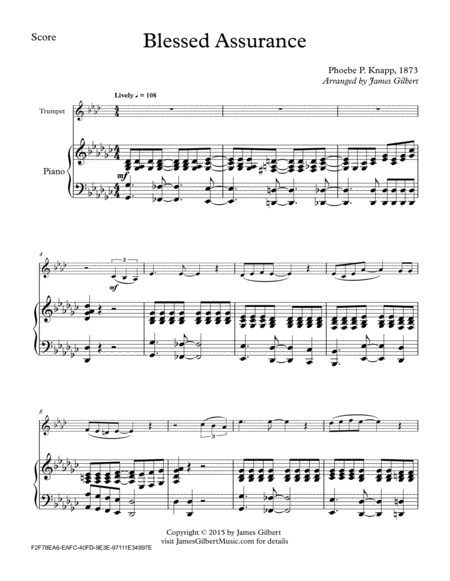 Score

Blessed Assurance

Phoebe P. Knapp, 1873
Arranged by James Gilbert

Lively ♩ = 108

Trumpet

Piano

mf

4

3

mf

8

3

Copyright © 2015 by James Gilbert
visit JamesGilbertMusic.com for details

F2F78EA6-EAFC-40FD-9E3E-97111E34997E